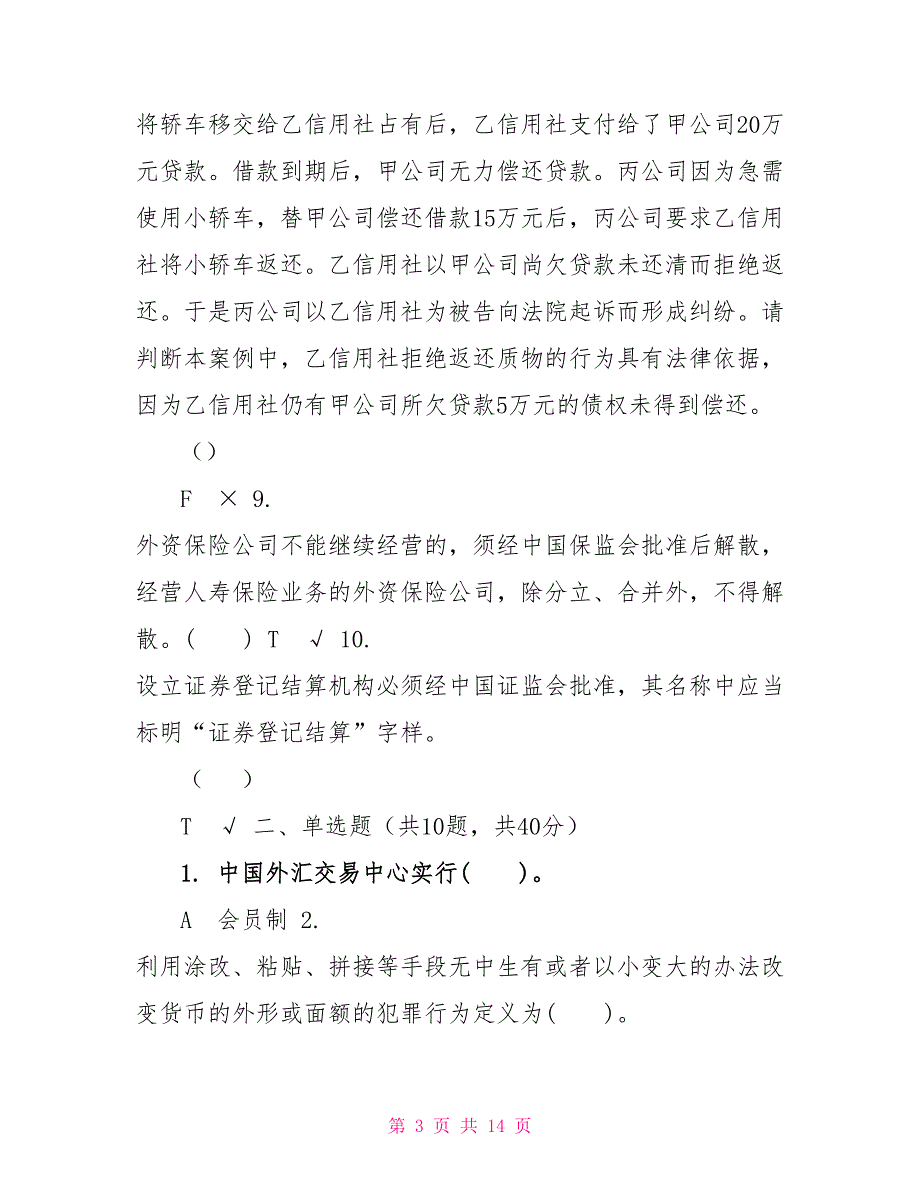 将轿车移交给乙信用社占有后，乙信用社支付给了甲公司20万元贷款。借款到期后，甲公司无力偿还贷款。丙公司因为急需使用小轿车，替甲公司偿还借款15万元后，丙公司要求乙信用社将小轿车返还。乙信用社以甲公司尚欠贷款未还清而拒绝返还。于是丙公司以乙信用社为被告向法院起诉而形成纠纷。请判断本案例中，乙信用社拒绝返还质物的行为具有法律依据，因为乙信用社仍有甲公司所欠贷款5万元的债权未得到偿还。

（）

F　× 9.

外资保险公司不能继续经营的，须经中国保监会批准后解散，经营人寿保险业务的外资保险公司，除分立、合并外，不得解散。(　　) T　√ 10.

设立证券登记结算机构必须经中国证监会批准，其名称中应当标明“证券登记结算”字样。

（　）

T　√ 二、单选题（共10题，共40分）

1. 中国外汇交易中心实行(　　)。

A　会员制 2.

利用涂改、粘贴、拼接等手段无中生有或者以小变大的办法改变货币的外形或面额的犯罪行为定义为(　　)。

第 3 页 共 14 页